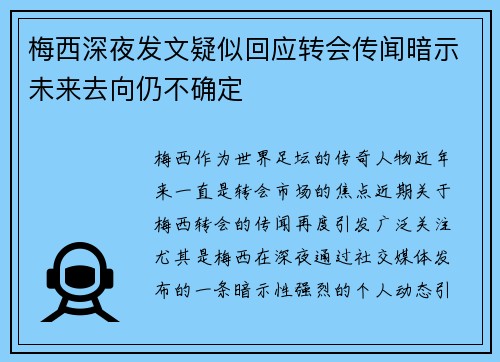 梅西深夜发文疑似回应转会传闻暗示未来去向仍不确定

梅西作为世界足坛的传奇人物近年来一直是转会市场的焦点近期关于梅西转会的传闻再度引发广泛关注尤其是梅西在深夜通过社交媒体发布的一条暗示性强烈的个人动态引